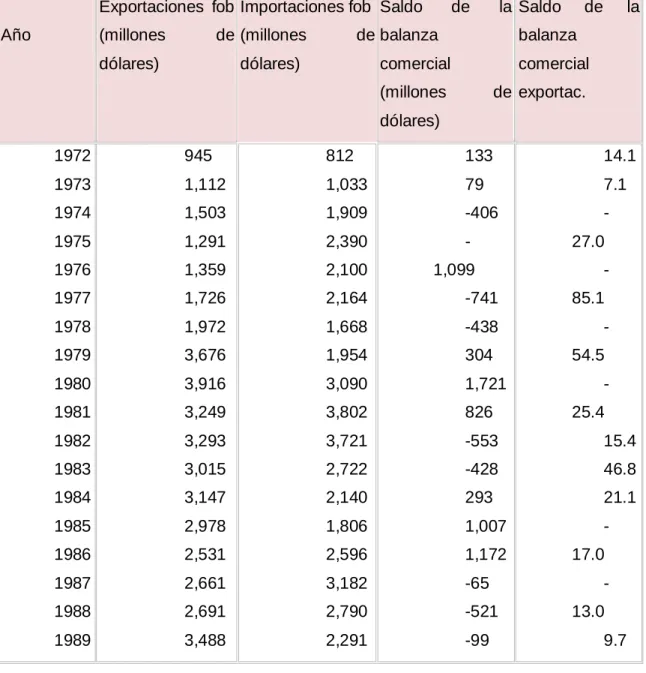 | Año | Exportaciones fob (millones de dólares) | Importaciones fob (millones de dólares) | Saldo de la balanza comercial (millones de dólares) | Saldo de la balanza comercial exportac. |
|---|---|---|---|---|
| 1972 | 945 | 812 | 133 | 14.1 |
| 1973 | 1,112 | 1,033 | 79 | 7.1 |
| 1974 | 1,503 | 1,909 | -406 | - |
| 1975 | 1,291 | 2,390 | - | 27.0 |
| 1976 | 1,359 | 2,100 | 1,099 | - |
| 1977 | 1,726 | 2,164 | -741 | 85.1 |
| 1978 | 1,972 | 1,668 | -438 | - |
| 1979 | 3,676 | 1,954 | 304 | 54.5 |
| 1980 | 3,916 | 3,090 | 1,721 | - |
| 1981 | 3,249 | 3,802 | 826 | 25.4 |
| 1982 | 3,293 | 3,721 | -553 | 15.4 |
| 1983 | 3,015 | 2,722 | -428 | 46.8 |
| 1984 | 3,147 | 2,140 | 293 | 21.1 |
| 1985 | 2,978 | 1,806 | 1,007 | - |
| 1986 | 2,531 | 2,596 | 1,172 | 17.0 |
| 1987 | 2,661 | 3,182 | -65 | - |
| 1988 | 2,691 | 2,790 | -521 | 13.0 |
| 1989 | 3,488 | 2,291 | -99 | 9.7 |